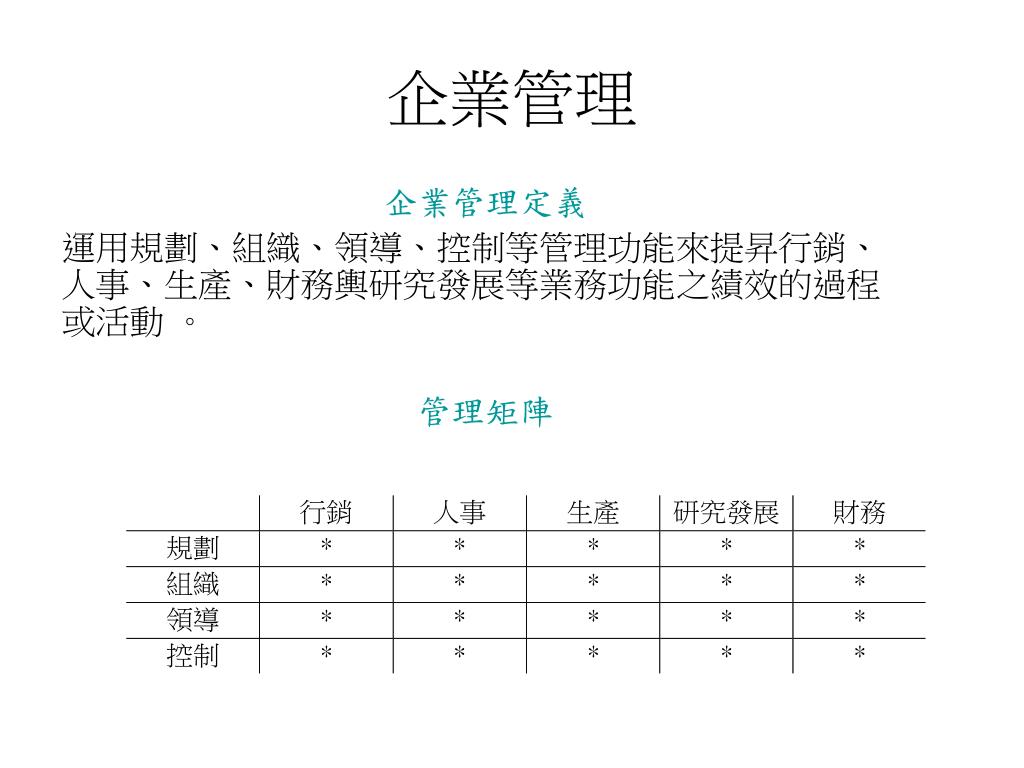 企業管理

企業管理定義

運用規劃、組織、領導、控制等管理功能來提昇行銷、人事、生產、財務與研究發展等業務功能之績效的過程或活動 。

管理矩陣

| | 行銷 | 人事 | 生產 | 研究發展 | 財務 |
|---|---|---|---|---|---|
| 規劃 | * | * | * | * | * |
| 組織 | * | * | * | * | * |
| 領導 | * | * | * | * | * |
| 控制 | * | * | * | * | * |